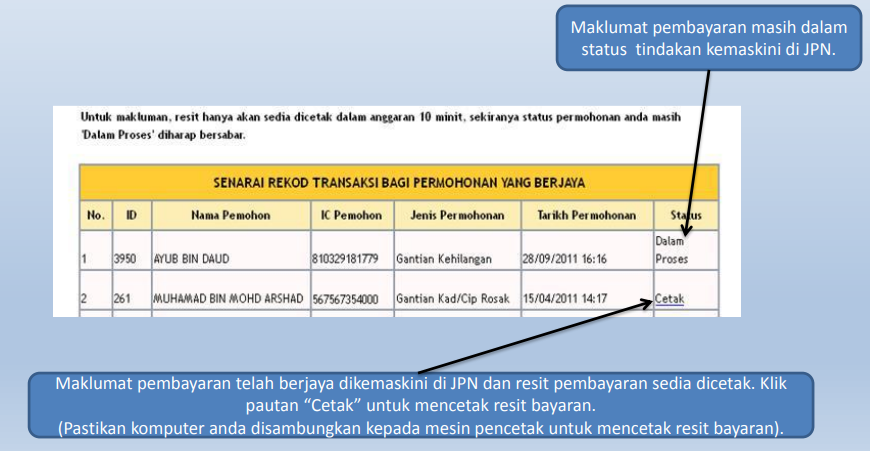 Maklumat pembayaran masih dalam status tindakan kemaskini di JPN.

Untuk makluman, resit hanya akan sedia dicetak dalam anggaran 10 minit, sekiranya status permohonan anda masih 'Dalam Proses' diharap bersabar.

SENARAI REKOD TRANSAKSI BAGI PERMOHONAN YANG BERJAYA

| No. | ID | Nama Pemohon | IC Pemohon | Jenis Permohonan | Tarikh Permohonan | Status |
|---|---|---|---|---|---|---|
| 1 | 3950 | AYUB BIN DAUD | 810329181779 | Gantian Kehilangan | 28/09/2011 16:16 | Dalam Proses |
| 2 | 261 | MUHAMAD BIN MOHD ARSHAD | 567567354000 | Gantian Kad/Cip Rosak | 15/04/2011 14:17 | Cetak |

Maklumat pembayaran telah berjaya dikemaskini di JPN dan resit pembayaran sedia dicetak. Klik pautan “Cetak” untuk mencetak resit bayaran.
(Pastikan komputer anda disambungkan kepada mesin pencetak untuk mencetak resit bayaran).